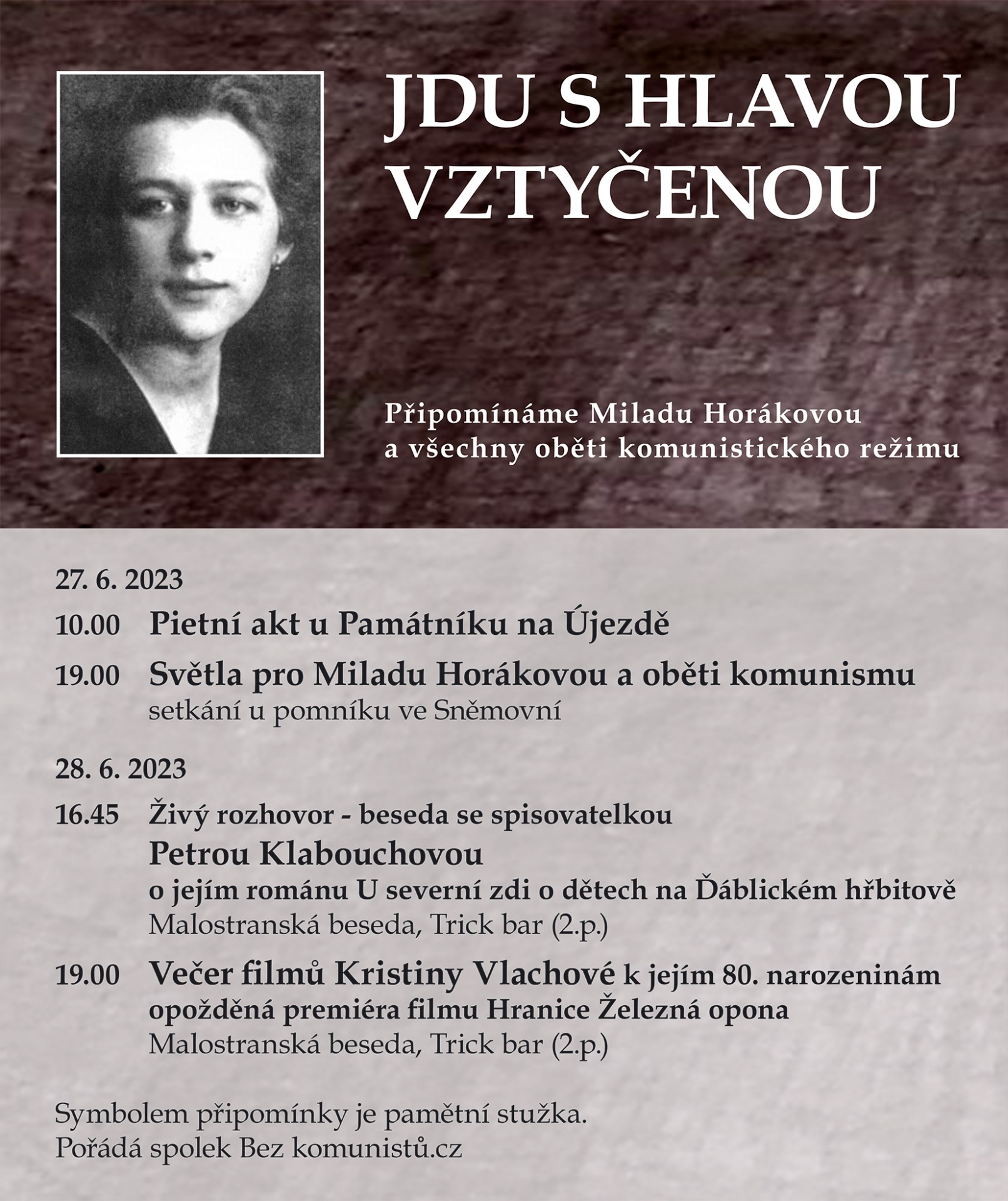 JDU S HLAVOU VZTYČENOU

Připomínáme Miladu Horákovou a všechny oběti komunistického režimu

27. 6. 2023

10.00 Pietní akt u Památníku na Újezdě

19.00 Světla pro Miladu Horákovou a oběti komunismu
setkání u pomníku ve Sněmovní

28. 6. 2023

16.45 Živý rozhovor - beseda se spisovatelkou
Petrou Klabouchovou
o jejím románu U severní zdi o dětech na Ďáblickém hřbitově
Malostranská beseda, Trick bar (2.p.)

19.00 Večer filmů Kristiny Vlachové k jejím 80. narozeninám
opožděná premiéra filmu Hranice Železná opona
Malostranská beseda, Trick bar (2.p.)

Symbolem připomínky je pamětní stužka.
Pořádá spolek Bez komunistů.cz